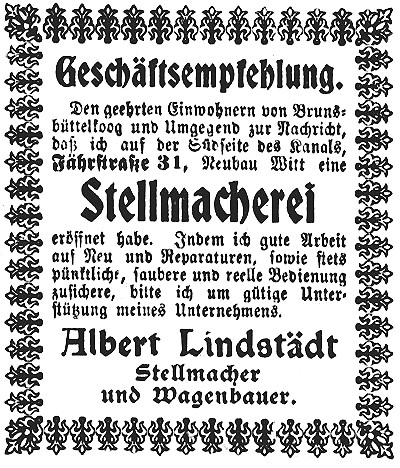 Geschäftsempfehlung.

Den geehrten Einwohnern von Brunsbüttelkoog und Umgegend zur Nachricht, daß ich auf der Südseite des Kanals, Fährstraße 31, Neubau Witt eine

Stellmacherei

eröffnet habe. Indem ich gute Arbeit auf Neu und Reparaturen, sowie stets pünktliche, saubere und reelle Bedienung zusichere, bitte ich um gütige Unterstützung meines Unternehmens.

Albert Lindstädt
Stellmacher
und Wagenbauer.